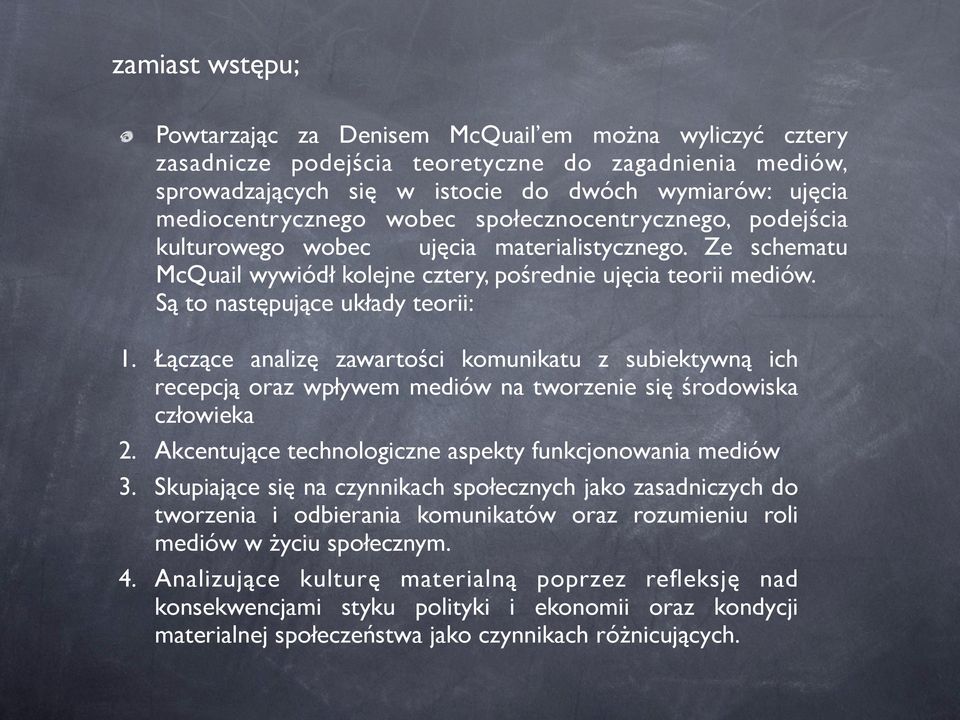 zamiast wstępu;

Powtarzając za Denisem McQuail'em można wyliczyć cztery zasadnicze podejścia teoretyczne do zagadnienia mediów, sprowadzających się w istocie do dwóch wymiarów: ujęcia mediocentrycznego wobec społecznocentrycznego, podejścia kulturowego wobec ujęcia materialistycznego. Ze schematu McQuail wywiódł kolejne cztery, pośrednie ujęcia teorii mediów. Są to następujące układy teorii:

1. Łączące analizę zawartości komunikatu z subiektywną ich recepcją oraz wpływem mediów na tworzenie się środowiska człowieka
2. Akcentujące technologiczne aspekty funkcjonowania mediów
3. Skupiające się na czynnikach społecznych jako zasadniczych do tworzenia i odbierania komunikatów oraz rozumieniu roli mediów w życiu społecznym.
4. Analizujące kulturę materialną poprzez refleksję nad konsekwencjami styku polityki i ekonomii oraz kondycji materialnej społeczeństwa jako czynnikach różnicujących.